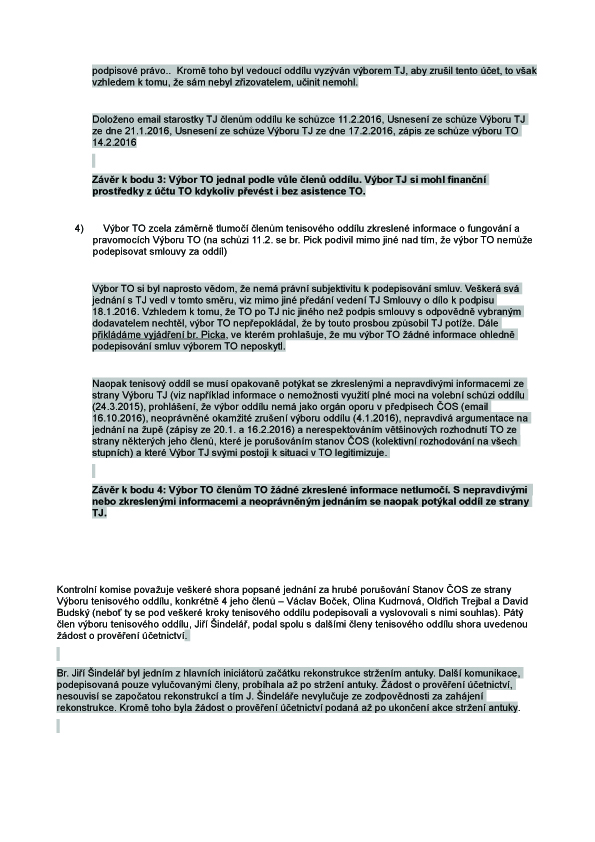 podpisové právo.. Kromě toho byl vedoucí oddílu vyzýván výborem TJ, aby zrušil tento účet, to však vzhledem k tomu, že sám nebyl zřizovatelem, učinit nemohl.

Doloženo email starostky TJ členům oddílu ke schůzce 11.2.2016, Usnesení ze schůze Výboru TJ ze dne 21.1.2016, Usnesení ze schůze Výboru TJ ze dne 17.2.2016, zápis ze schůze výboru TO 14.2.2016

Závěr k bodu 3: Výbor TO jednal podle vůle členů oddílu. Výbor TJ si mohl finanční prostředky z účtu TO kdykoliv převést i bez asistence TO.

4) Výbor TO zcela záměrně tlumočí členům tenisového oddílu zkreslené informace o fungování a pravomocích Výboru TO (na schůzi 11.2. se br. Pick podivil mimo jiné nad tím, že výbor TO nemůže podepisovat smlouvy za oddíl)

Výbor TO si byl naprosto vědom, že nemá právní subjektivitu k podepisování smluv. Veškerá svá jednání s TJ vedl v tomto směru, viz mimo jiné předání vedení TJ Smlouvy o dílo k podpisu 18.1.2016. Vzhledem k tomu, že TO po TJ nic jiného než podpis smlouvy s odpovědně vybraným dodavatelem nechtěl, výbor TO nepřepokládal, že by touto prosbou způsobil TJ potíže. Dále přikládáme vyjádření br. Picka, ve kterém prohlašuje, že mu výbor TO žádné informace ohledně podepisování smluv výborem TO neposkytl.

Naopak tenisový oddíl se musí opakovaně potýkat se zkreslenými a nepravdivými informacemi ze strany Výboru TJ (viz například informace o nemožnosti využití plné moci na volební schůzi oddílu (24.3.2015), prohlášení, že výbor oddílu nemá jako orgán oporu v předpisech ČOS (email 16.10.2016), neoprávněné okamžité zrušení výboru oddílu (4.1.2016), nepravdivá argumentace na jednání na župě (zápisy ze 20.1. a 16.2.2016) a nerespektováním většinových rozhodnutí TO ze strany některých jeho členů, které je porušováním stanov ČOS (kolektivní rozhodování na všech stupních) a které Výbor TJ svými postoji k situaci v TO legitimizuje.

Závěr k bodu 4: Výbor TO členům TO žádné zkreslené informace netlumočí. S nepravdivými nebo zkreslenými informacemi a neoprávněným jednáním se naopak potýkal oddíl ze strany TJ.

Kontrolní komise považuje veškeré shora popsané jednání za hrubé porušování Stanov ČOS ze strany Výboru tenisového oddílu, konkrétně 4 jeho členů – Václav Boček, Olina Kudrnová, Oldřich Trejbal a David Budský (neboť ty se pod veškeré kroky tenisového oddílu podepisovali a vyslovovali s nimi souhlas). Pátý člen výboru tenisového oddílu, Jiří Šindelář, podal spolu s dalšími členy tenisového oddílu shora uvedenou žádost o prověření účetnictví.

Br. Jiří Šindelář byl jedním z hlavních iniciátorů začátku rekonstrukce stržením antuky. Další komunikace, podepisovaná pouze vylučovanými členy, probíhala až po stržení antuky. Žádost o prověření účetnictví, nesouvisí se započatou rekonstrukcí a tím J. Šindeláře nevylučuje ze zodpovědnosti za zahájení rekonstrukce. Kromě toho byla žádost o prověření účetnictví podaná až po ukončení akce stržení antuky.